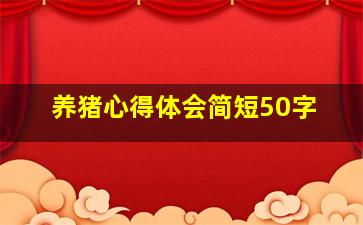 养猪心得体会简短50字